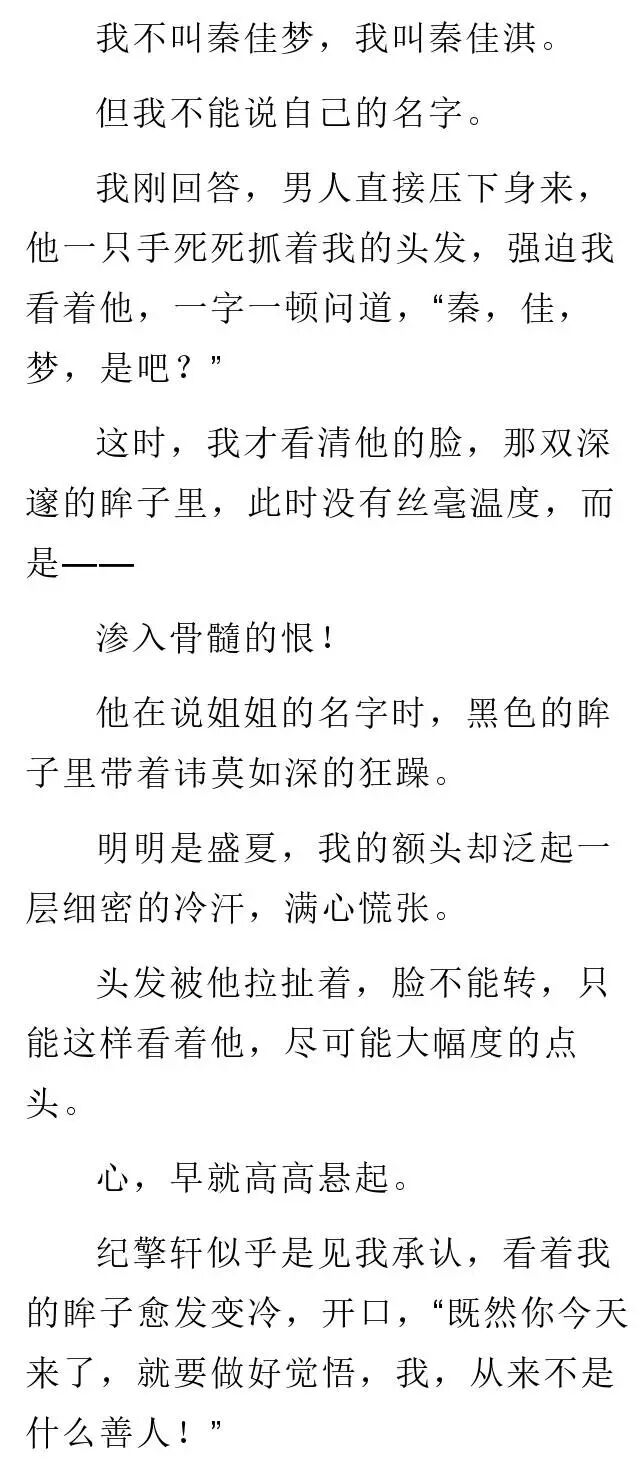 我不叫秦佳梦，我叫秦佳淇。

但我不能说自己的名字。

我刚回答，男人直接压下身来，他一只手死死抓着我的头发，强迫我看着他，一字一顿问道，“秦，佳，梦，是吧？”

这时，我才看清他的脸，那双深邃的眸子里，此时没有丝毫温度，而是——

渗入骨髓的恨！

他在说姐姐的名字时，黑色的眸子里带着讳莫如深的狂躁。

明明是盛夏，我的额头却泛起一层细密的冷汗，满心慌张。

头发被他拉扯着，脸不能转，只能这样看着他，尽可能大幅度的点头。

心，早就高高悬起。

纪擎轩似乎是见我承认，看着我的眸子愈发变冷，开口，“既然你今天来了，就要做好觉悟，我，从来不是什么善人！”